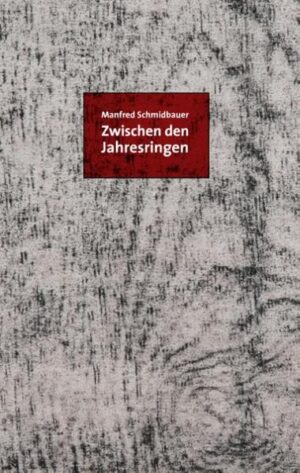 Manfred Schmidbauer

Zwischen den Jahresringen